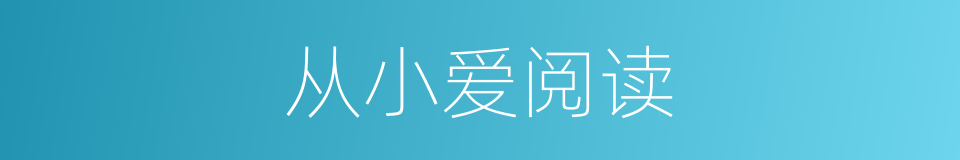 从小爱阅读